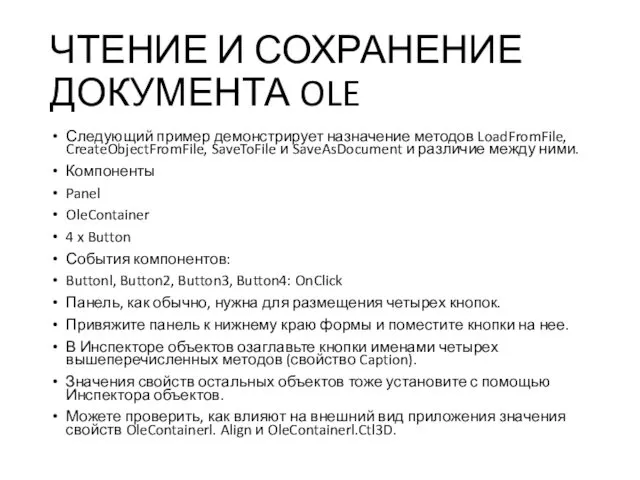 ЧТЕНИЕ И СОХРАНЕНИЕ ДОКУМЕНТА OLE

• Следующий пример демонстрирует назначение методов LoadFromFile, CreateObjectFromFile, SaveToFile и SaveAsDocument и различие между ними.
• Компоненты
• Panel
• OleContainer
• 4 x Button
• События компонентов:
• Buttonl, Button2, Button3, Button4: OnClick
• Панель, как обычно, нужна для размещения четырех кнопок.
• Привяжите панель к нижнему краю формы и поместите кнопки на нее.
• В Инспекторе объектов озаглавьте кнопки именами четырех вышеперечисленных методов (свойство Caption).
• Значения свойств остальных объектов тоже установите с помощью Инспектора объектов.
• Можете проверить, как влияют на внешний вид приложения значения свойств OleContainerl. Align и OleContainerl.Ctl3D.